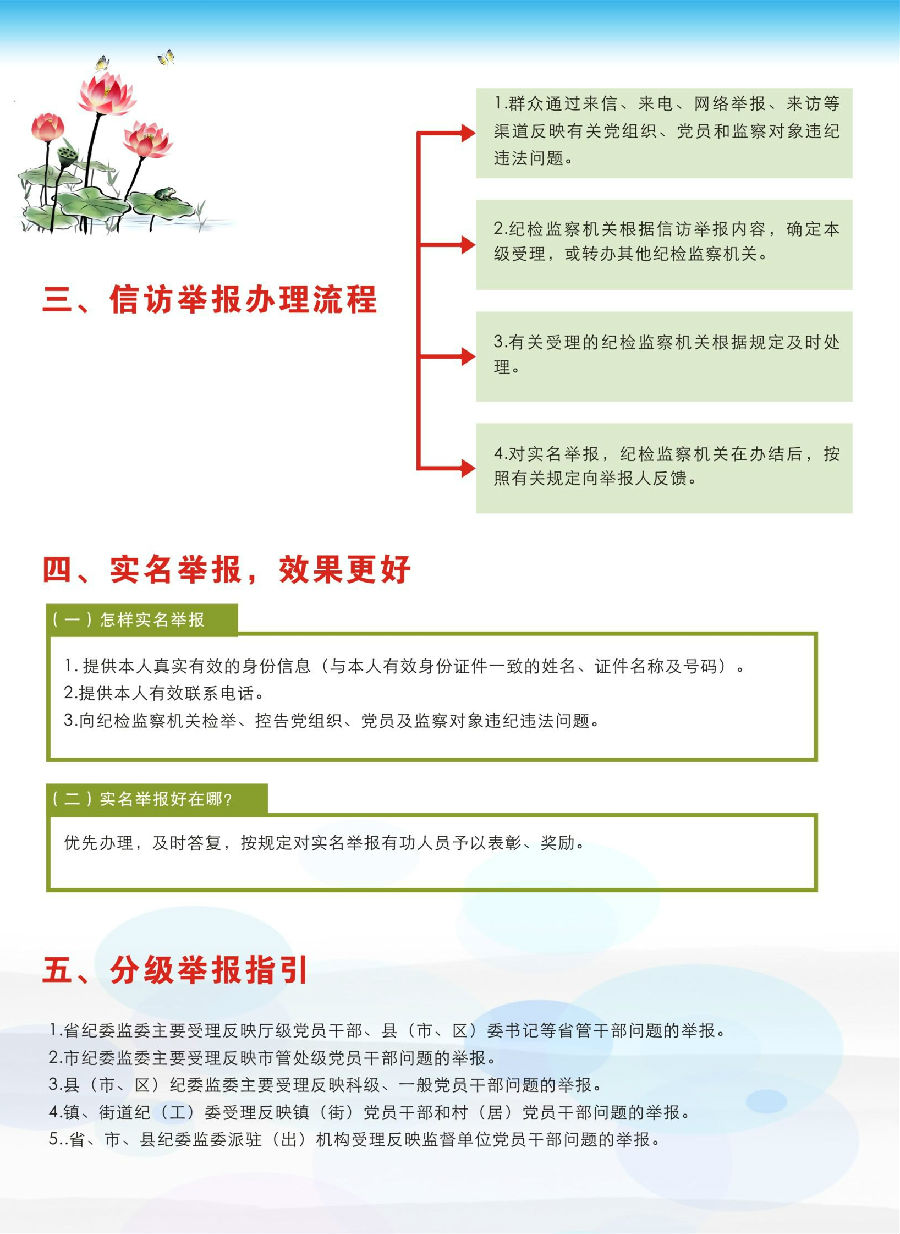 三、信访举报办理流程

1.群众通过来信、来电、网络举报、来访等渠道反映有关党组织、党员和监察对象违纪违法问题。

2.纪检监察机关根据信访举报内容，确定本级受理，或转办其他纪检监察机关。

3.有关受理的纪检监察机关根据规定及时处理。

4.对实名举报，纪检监察机关在办结后，按照有关规定向举报人反馈。

四、实名举报，效果更好

（一）怎样实名举报

1.提供本人真实有效的身份信息（与本人有效身份证件一致的姓名、证件名称及号码）。
2.提供本人有效联系电话。
3.向纪检监察机关检举、控告党组织、党员及监察对象违纪违法问题。

（二）实名举报好在哪？

优先办理，及时答复，按规定对实名举报有功人员予以表彰、奖励。

五、分级举报指引

1.省纪委监委主要受理反映厅级党员干部、县（市、区）委书记等省管干部问题的举报。
2.市纪委监委主要受理反映市管处级党员干部问题的举报。
3.县（市、区）纪委监委主要受理反映科级、一般党员干部问题的举报。
4.镇、街道纪（工）委受理反映镇（街）党员干部和村（居）党员干部问题的举报。
5..省、市、县纪委监委派驻（出）机构受理反映监督单位党员干部问题的举报。